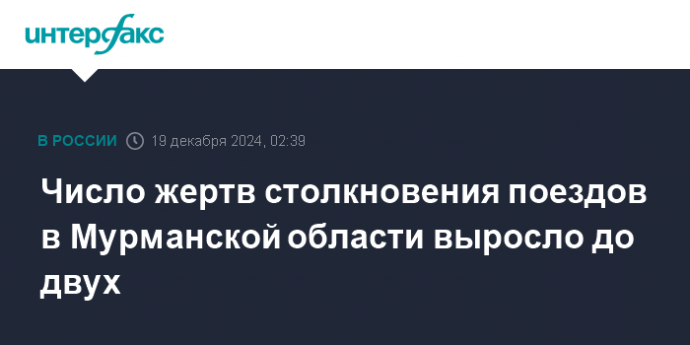 интерфакс

В РОССИИ 19 декабря 2024, 02:39

Число жертв столкновения поездов в Мурманской области выросло до двух